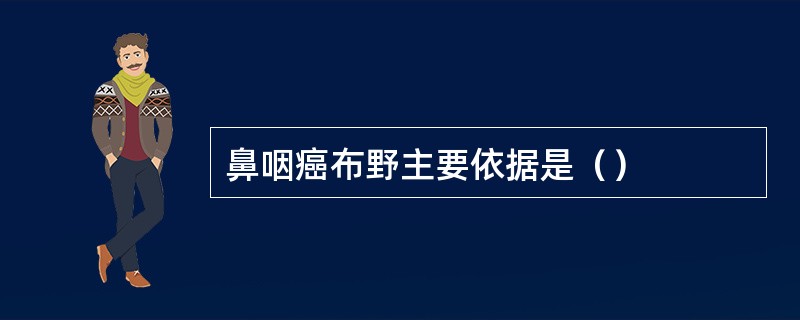 鼻咽癌布野主要依据是（）